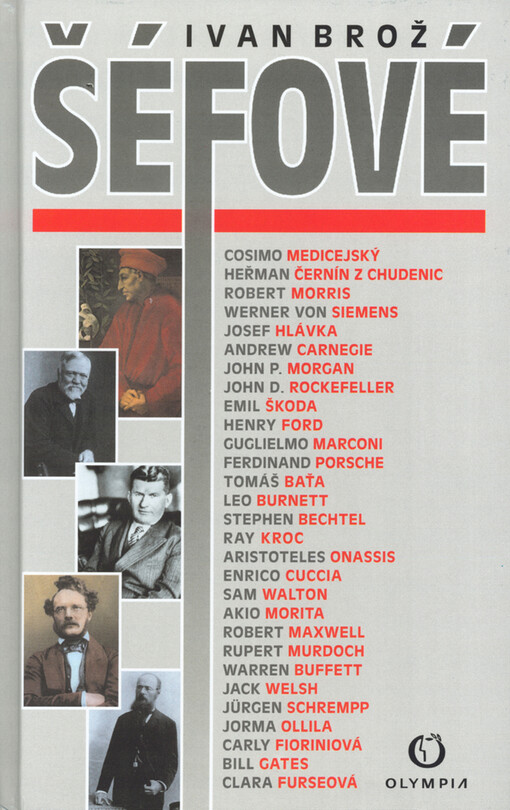 IVAN BROŽ

ŠÉFOVÉ

COSIMO MEDICEJSKÝ
HEŘMAN ČERNÍN Z CHUDENIC
ROBERT MORRIS
WERNER VON SIEMENS
JOSEF HLÁVKA
ANDREW CARNEGIE
JOHN P. MORGAN
JOHN D. ROCKEFELLER
EMIL ŠKODA
HENRY FORD
GUGLIELMO MARCONI
FERDINAND PORSCHE
TOMÁŠ BAŤA
LEO BURNETT
STEPHEN BECHTEL
RAY KROC
ARISTOTELES ONASSIS
ENRICO CUCCIA
SAM WALTON
AKIO MORITA
ROBERT MAXWELL
RUPERT MURDOCH
WARREN BUFFETT
JACK WELSH
JÜRGEN SCHREMPP
JORMA OLLILA
CARLY FIORINIOVÁ
BILL GATES
CLARA FURSEOVÁ

OLYMPIA